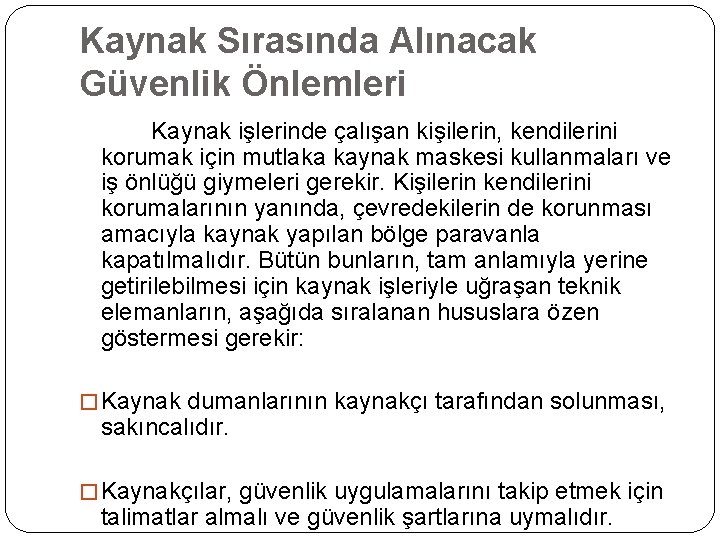 Kaynak Sırasında Alınacak Güvenlik Önlemleri

Kaynak işlerinde çalışan kişilerin, kendilerini korumak için mutlaka kaynak maskesi kullanmaları ve iş önlüğü giymeleri gerekir. Kişilerin kendilerini korumalarının yanında, çevredekilerin de korunması amacıyla kaynak yapılan bölge paravanla kapatılmalıdır. Bütün bunların, tam anlamıyla yerine getirilebilmesi için kaynak işleriyle uğraşan teknik elemanların, aşağıda sıralanan hususlara özen göstermesi gerekir:

□ Kaynak dumanlarının kaynakçı tarafından solunması, sakıncalıdır.

□ Kaynakçılar, güvenlik uygulamalarını takip etmek için talimatlar almalı ve güvenlik şartlarına uymalıdır.